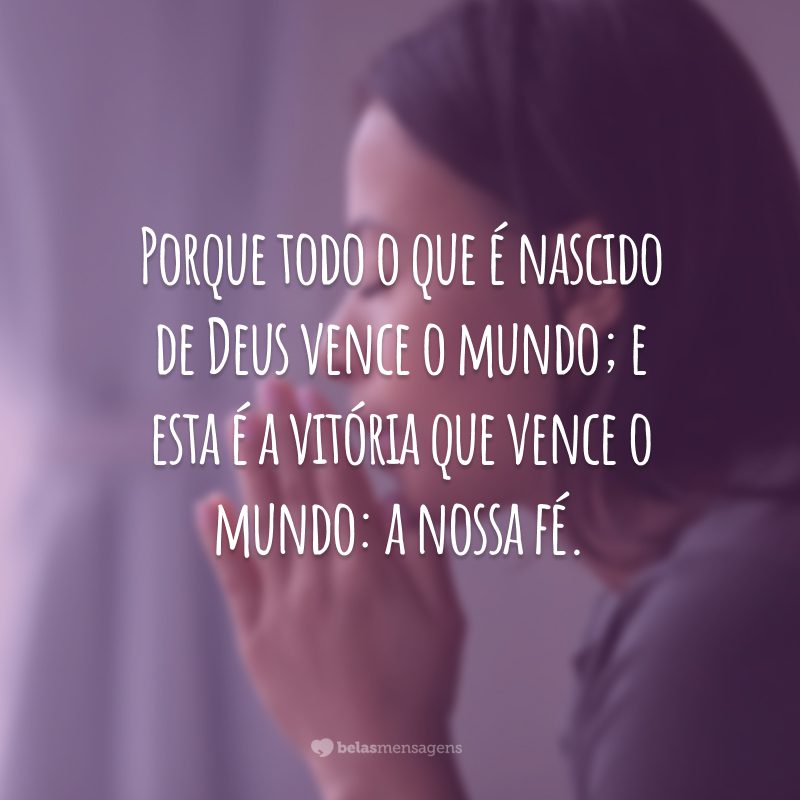 Porque todo o que é nascido de Deus vence o mundo; e esta é a vitória que vence o mundo: a nossa fé.

belasmensagens